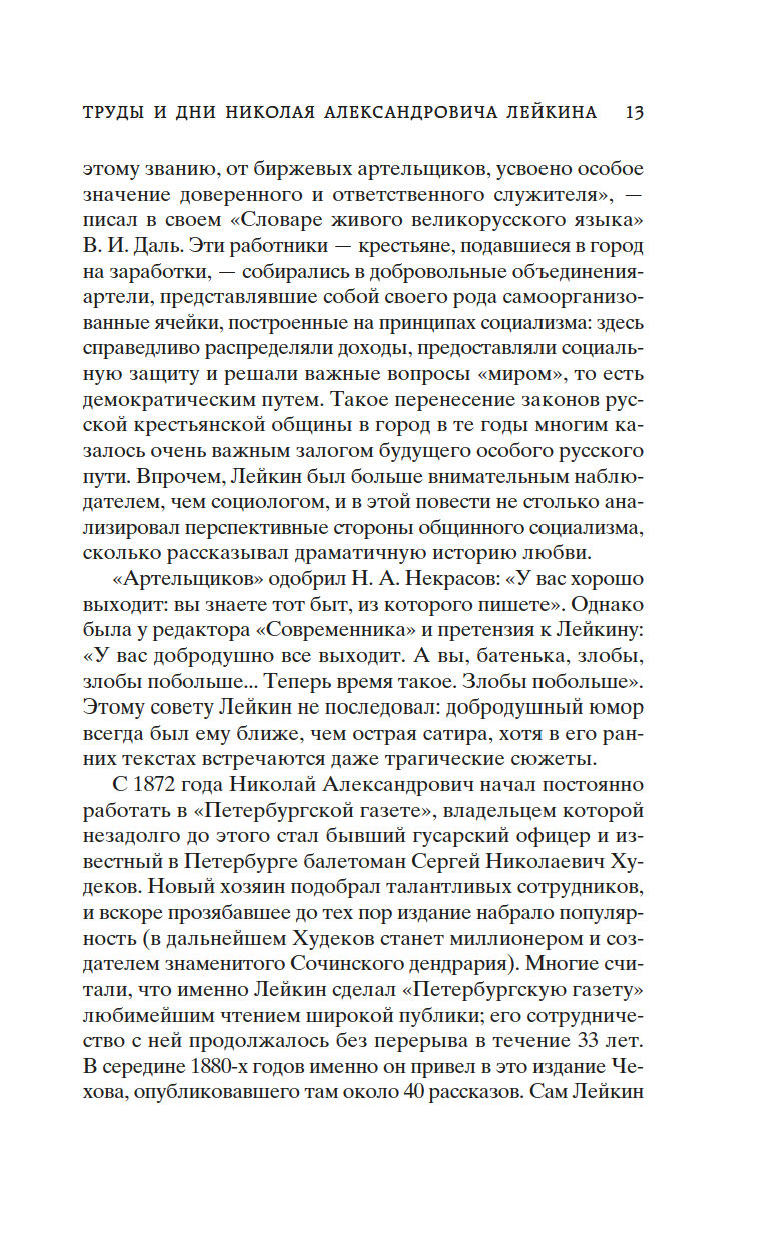 ТРУДЫ И ДНИ НИКОЛАЯ АЛЕКСАНДРОВИЧА ЛЕЙКИНА 13

этому званию, от биржевых артельщиков, усвоено особое значение доверенного и ответственного служителя», — писал в своем «Словаре живого великорусского языка» В. И. Даль. Эти работники — крестьяне, подавшиеся в город на заработки, — собирались в добровольные объединения-артели, представлявшие собой своего рода самоорганизованные ячейки, построенные на принципах социализма: здесь справедливо распределяли доходы, предоставляли социальную защиту и решали важные вопросы «миром», то есть демократическим путем. Такое перенесение законов русской крестьянской общины в город в те годы многим казалось очень важным залогом будущего особого русского пути. Впрочем, Лейкин был больше внимательным наблюдателем, чем социологом, и в этой повести не столько анализировал перспективные стороны общинного социализма, сколько рассказывал драматичную историю любви.

«Артельщиков» одобрил Н. А. Некрасов: «У вас хорошо выходит: вы знаете тот быт, из которого пишете». Однако была у редактора «Современника» и претензия к Лейкину: «У вас добродушно все выходит. А вы, батенька, злобы, злобы побольше... Теперь время такое. Злобы побольше». Этому совету Лейкин не последовал: добродушный юмор всегда был ему ближе, чем острая сатира, хотя в его ранних текстах встречаются даже трагические сюжеты.

С 1872 года Николай Александрович начал постоянно работать в «Петербургской газете», владельцем которой незадолго до этого стал бывший гусарский офицер и известный в Петербурге балетоман Сергей Николаевич Худеков. Новый хозяин подобрал талантливых сотрудников, и вскоре прозябавшее до тех пор издание набрало популярность (в дальнейшем Худеков станет миллионером и создателем знаменитого Сочинского дендрария). Многие считали, что именно Лейкин сделал «Петербургскую газету» любимейшим чтением широкой публики; его сотрудничество с ней продолжалось без перерыва в течение 33 лет. В середине 1880-х годов именно он привел в это издание Чехова, опубликовавшего там около 40 рассказов. Сам Лейкин